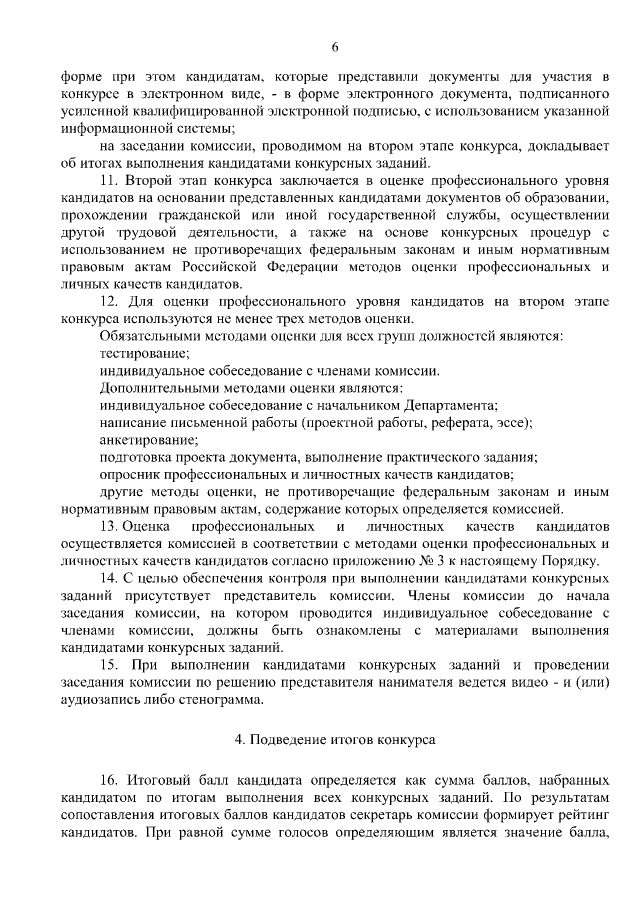 6

форме при этом кандидатам, которые представили документы для участия в конкурсе в электронном виде, - в форме электронного документа, подписанного усиленной квалифицированной электронной подписью, с использованием указанной информационной системы;

на заседании комиссии, проводимом на втором этапе конкурса, докладывает об итогах выполнения кандидатами конкурсных заданий.

11. Второй этап конкурса заключается в оценке профессионального уровня кандидатов на основании представленных кандидатами документов об образовании, прохождении гражданской или иной государственной службы, осуществлении другой трудовой деятельности, а также на основе конкурсных процедур с использованием не противоречащих федеральным законам и иным нормативным правовым актам Российской Федерации методов оценки профессиональных и личных качеств кандидатов.

12. Для оценки профессионального уровня кандидатов на втором этапе конкурса используются не менее трех методов оценки.

Обязательными методами оценки для всех групп должностей являются:

тестирование;

индивидуальное собеседование с членами комиссии.

Дополнительными методами оценки являются:

индивидуальное собеседование с начальником Департамента;

написание письменной работы (проектной работы, реферата, эссе);

анкетирование;

подготовка проекта документа, выполнение практического задания;

опросник профессиональных и личностных качеств кандидатов;

другие методы оценки, не противоречащие федеральным законам и иным нормативным правовым актам, содержание которых определяется комиссией.

13. Оценка профессиональных и личностных качеств кандидатов осуществляется комиссией в соответствии с методами оценки профессиональных и личностных качеств кандидатов согласно приложению № 3 к настоящему Порядку.

14. С целью обеспечения контроля при выполнении кандидатами конкурсных заданий присутствует представитель комиссии. Члены комиссии до начала заседания комиссии, на котором проводится индивидуальное собеседование с членами комиссии, должны быть ознакомлены с материалами выполнения кандидатами конкурсных заданий.

15. При выполнении кандидатами конкурсных заданий и проведении заседания комиссии по решению представителя нанимателя ведется видео - и (или) аудиозапись либо стенограмма.

4. Подведение итогов конкурса

16. Итоговый балл кандидата определяется как сумма баллов, набранных кандидатом по итогам выполнения всех конкурсных заданий. По результатам сопоставления итоговых баллов кандидатов секретарь комиссии формирует рейтинг кандидатов. При равной сумме голосов определяющим является значение балла,